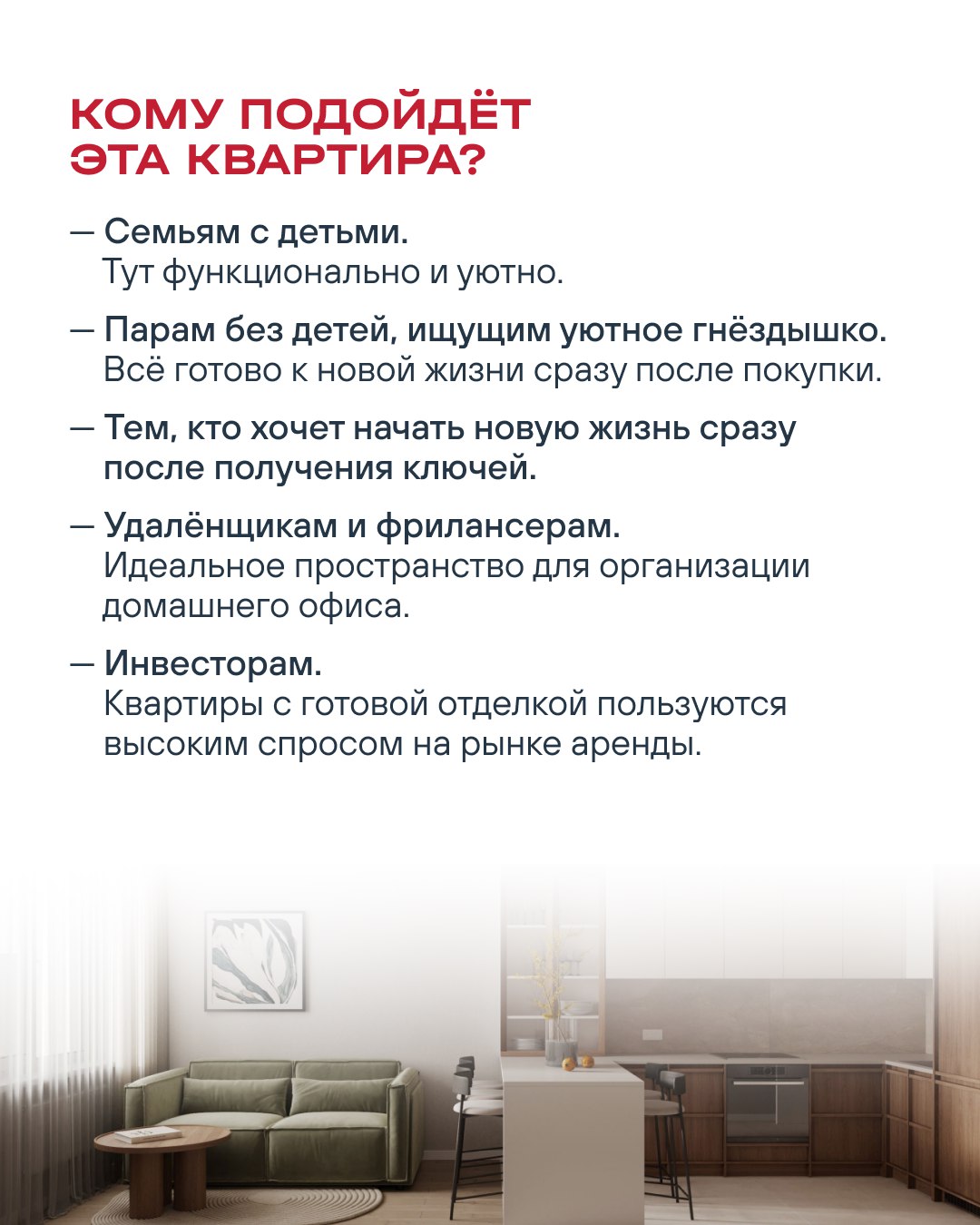 КОМУ ПОДОЙДЁТ ЭТА КВАРТИРА?

— Семьям с детьми.
Тут функционально и уютно.

— Парам без детей, ищущим уютное гнёздышко.
Всё готово к новой жизни сразу после покупки.

— Тем, кто хочет начать новую жизнь сразу после получения ключей.

— Удалёнщикам и фрилансерам.
Идеальное пространство для организации домашнего офиса.

— Инвесторам.
Квартиры с готовой отделкой пользуются высоким спросом на рынке аренды.